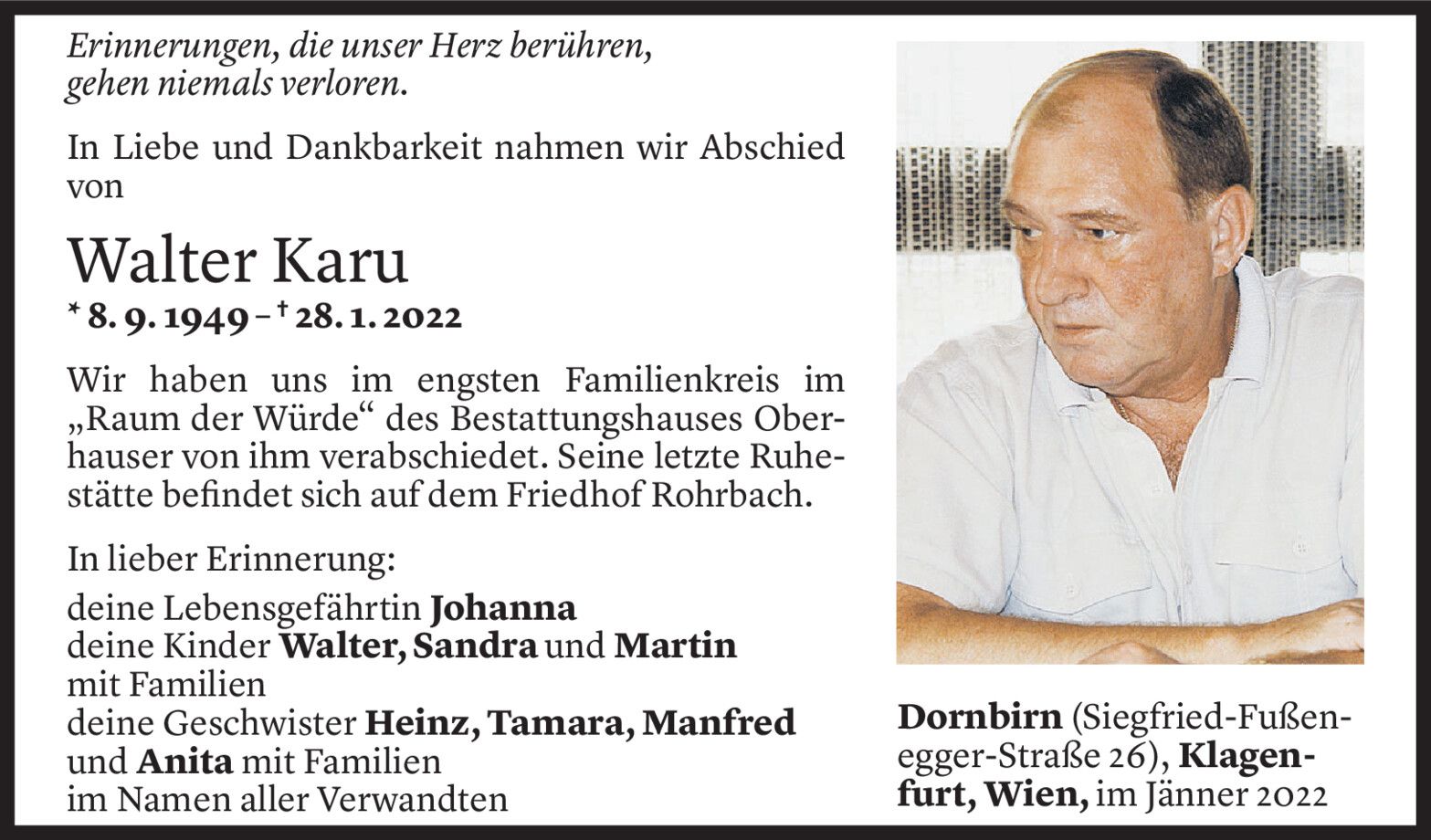 Erinnerungen, die unser Herz berühren, gehen niemals verloren.

In Liebe und Dankbarkeit nahmen wir Abschied von

Walter Karu

* 8. 9. 1949 – † 28. 1. 2022

Wir haben uns im engsten Familienkreis im „Raum der Würde“ des Bestattungshauses Oberhauser von ihm verabschiedet. Seine letzte Ruhestätte befindet sich auf dem Friedhof Rohrbach.

In lieber Erinnerung:

deine Lebensgefährtin Johanna
deine Kinder Walter, Sandra und Martin mit Familien
deine Geschwister Heinz, Tamara, Manfred und Anita mit Familien
im Namen aller Verwandten

Dornbirn (Siegfried-Fußenegger-Straße 26), Klagenfurt, Wien, im Jänner 2022